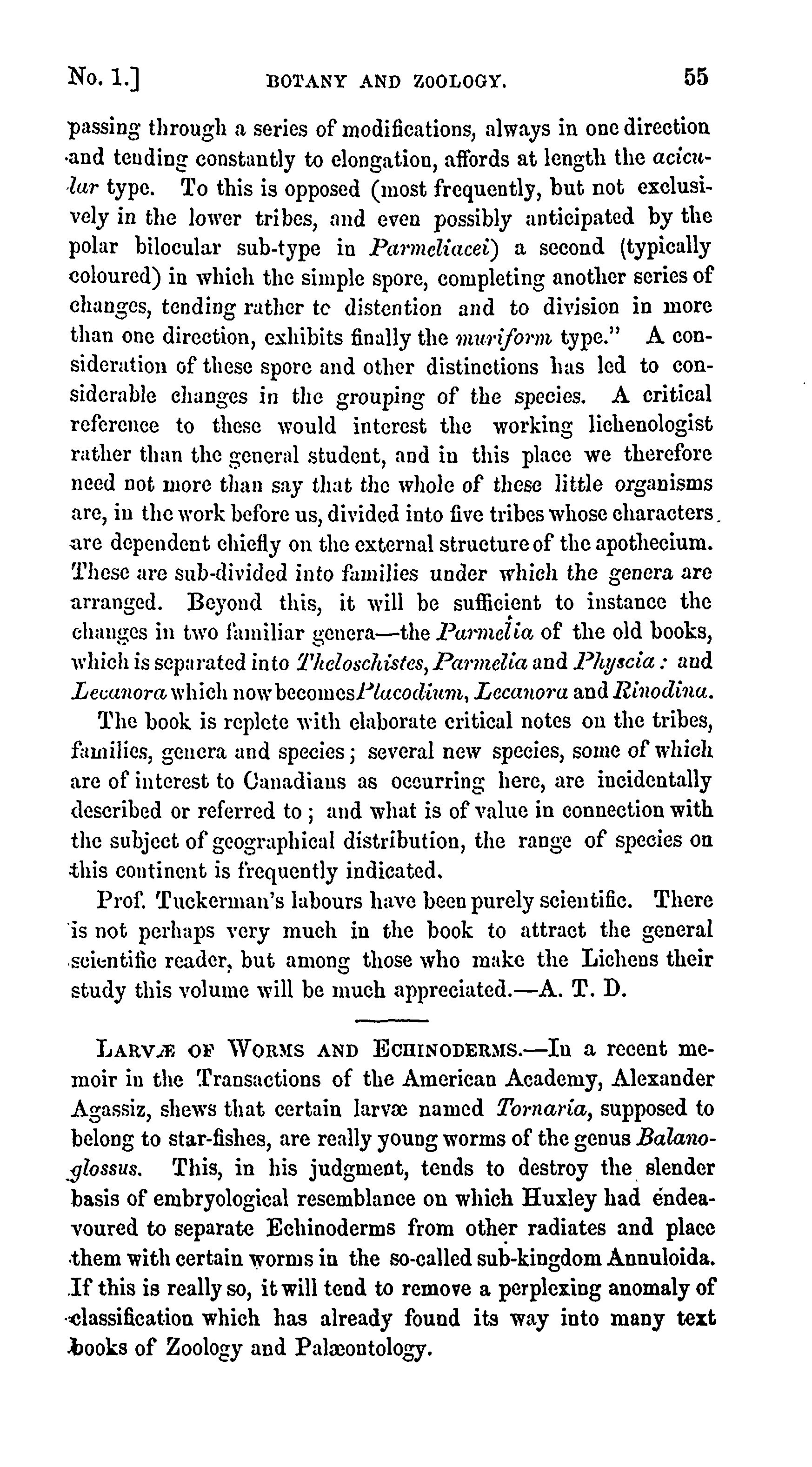 No. 1.] BOTANY AND ZOOLOGY. 55

passing through a series of modifications, always in one direction and tending constantly to elongation, affords at length the acicular type. To this is opposed (most frequently, but not exclusively in the lower tribes, and even possibly anticipated by the polar bilocular sub-type in Parmeliacei) a second (typically coloured) in which the simple spore, completing another series of changes, tending rather tc distention and to division in more than one direction, exhibits finally the muriform type." A consideration of these spore and other distinctions has led to considerable changes in the grouping of the species. A critical reference to these would interest the working lichenologist rather than the general student, and in this place we therefore need not more than say that the whole of these little organisms are, in the work before us, divided into five tribes whose characters are dependent chiefly on the external structure of the apothecium. These are sub-divided into families under which the genera are arranged. Beyond this, it will be sufficient to instance the changes in two familiar genera—the Parmelia of the old books, which is separated into Theloschistes, Parmelia and Physcia: and Lecanora which now becomes Placodium, Lecanora and Rinodina.

The book is replete with elaborate critical notes on the tribes, families, genera and species; several new species, some of which are of interest to Canadians as occurring here, are incidentally described or referred to; and what is of value in connection with the subject of geographical distribution, the range of species on this continent is frequently indicated.

Prof. Tuckerman's labours have been purely scientific. There is not perhaps very much in the book to attract the general scientific reader, but among those who make the Lichens their study this volume will be much appreciated.—A. T. D.

LARVÆ OF WORMS AND ECHINODERMS.—In a recent memoir in the Transactions of the American Academy, Alexander Agassiz, shews that certain larvæ named Tornaria, supposed to belong to star-fishes, are really young worms of the genus Balanoglossus. This, in his judgment, tends to destroy the slender basis of embryological resemblance on which Huxley had endeavoured to separate Echinoderms from other radiates and place them with certain worms in the so-called sub-kingdom Annuloida. If this is really so, it will tend to remove a perplexing anomaly of classification which has already found its way into many text books of Zoology and Palæontology.